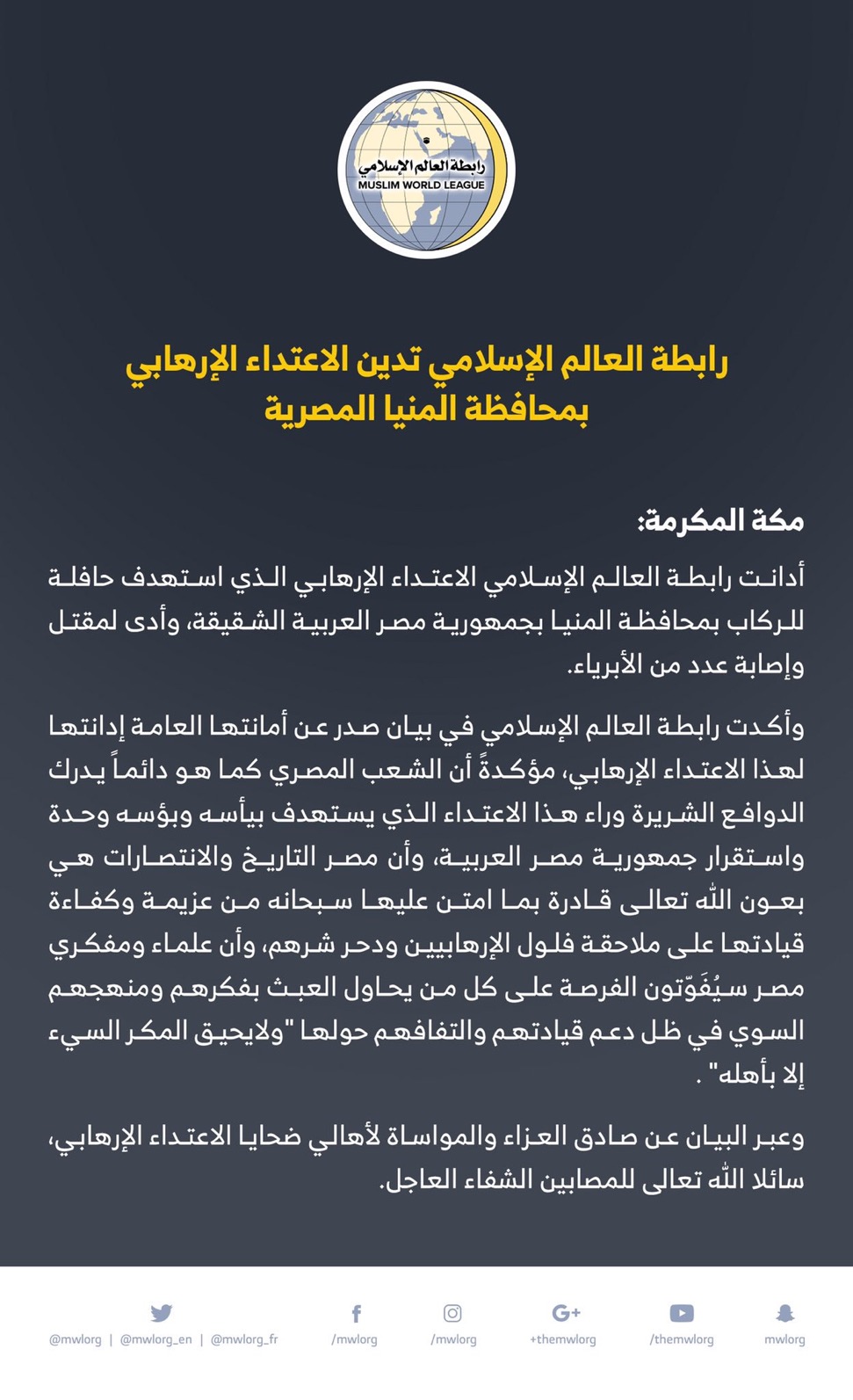 رابطة العالم الإسلامي
MUSLIM WORLD LEAGUE

رابطة العالم الإسلامي تدين الاعتداء الإرهابي بمحافظة المنيا المصرية

مكة المكرمة:

أدانت رابطة العالم الإسلامي الاعتداء الإرهابي الذي استهدف حافلة للركاب بمحافظة المنيا بجمهورية مصر العربية الشقيقة، وأدى لمقتل وإصابة عدد من الأبرياء.

وأكدت رابطة العالم الإسلامي في بيان صدر عن أمانتها العامة إدانتها لهذا الاعتداء الإرهابي، مؤكدةً أن الشعب المصري كما هو دائماً يدرك الدوافع الشريرة وراء هذا الاعتداء الذي يستهدف بيأسه وبؤسه وحدة واستقرار جمهورية مصر العربية، وأن مصر التاريخ والانتصارات هي بعون الله تعالى قادرة بما امتن عليها سبحانه من عزيمة وكفاءة قيادتها على ملاحقة فلول الإرهابيين ودحر شرهم، وأن علماء ومفكري مصر سيُفَوّتون الفرصة على كل من يحاول العبث بفكرهم ومنهجهم السوي في ظل دعم قيادتهم والتفافهم حولها "ولايحيق المكر السيء إلا بأهله" .

وعبر البيان عن صادق العزاء والمواساة لأهالي ضحايا الاعتداء الإرهابي، سائلا الله تعالى للمصابين الشفاء العاجل.

@mwlorg | @mwlorg_en | @mwlorg_fr /mwlorg /mwlorg +themwlorg /themwlorg mwlorg